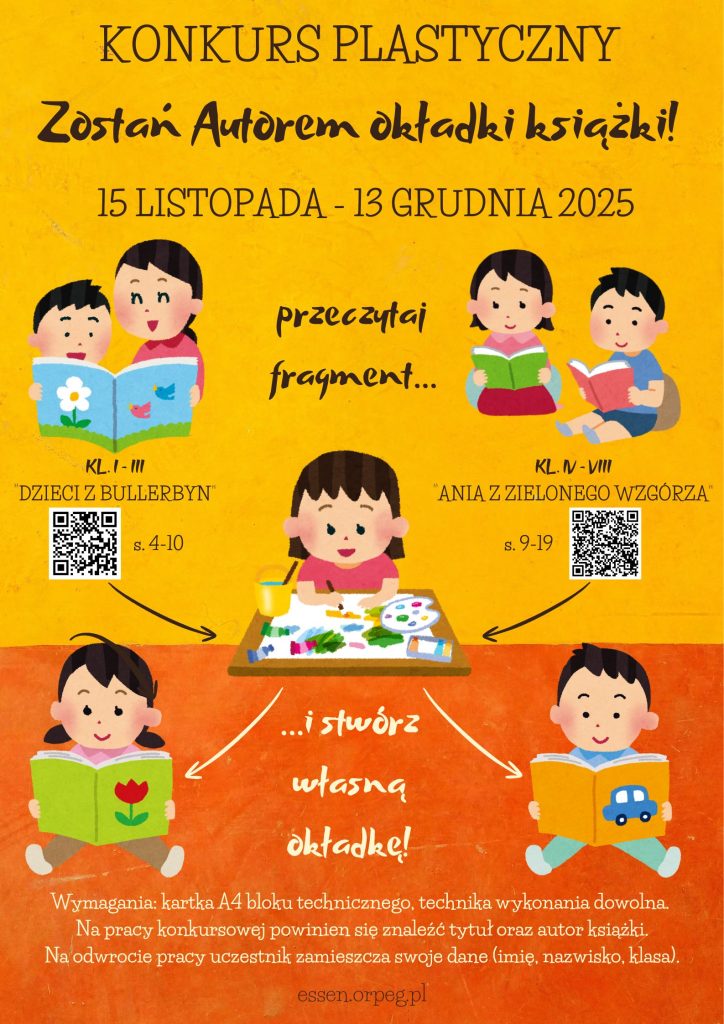 KONKURS PLASTYCZNY

Zostań Autorem okładki książki!

15 LISTOPADA - 13 GRUDNIA 2025

przeczytaj fragment...

KL. I - III
"DZIECI Z BULLERBYN"
s. 4-10

KL. IV - VIII
"ANIA Z ZIELONEGO WZGÓRZA"
s. 9-19

...i stwórz własną okładkę!

Wymagania: kartka A4 bloku technicznego, technika wykonania dowolna. Na pracy konkursowej powinien się znaleźć tytuł oraz autor książki. Na odwrocie pracy uczestnik zamieszcza swoje dane (imię, nazwisko, klasa).

essen.orpeg.pl